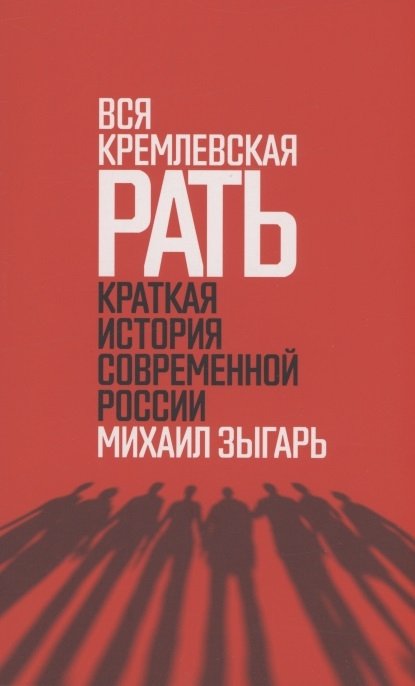 ВСЯ
КРЕМЛЕВСКАЯ
РАТЬ
КРАТКАЯ
ИСТОРИЯ
СОВРЕМЕННОЙ
РОССИИ
МИХАИЛ ЗЫГАРЬ